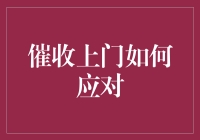 催收上门如何应对